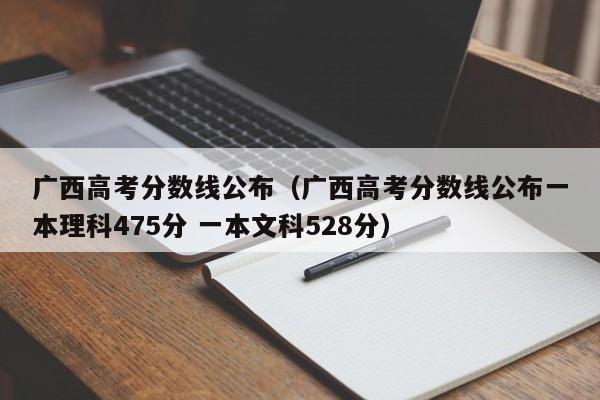 广西高考分数线公布（广西高考分数线公布一本理科475分 一本文科528分）